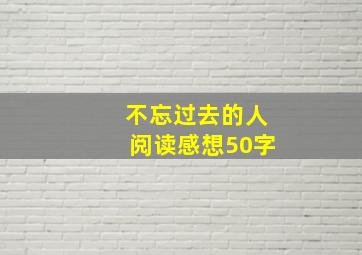 不忘过去的人
阅读感想50字